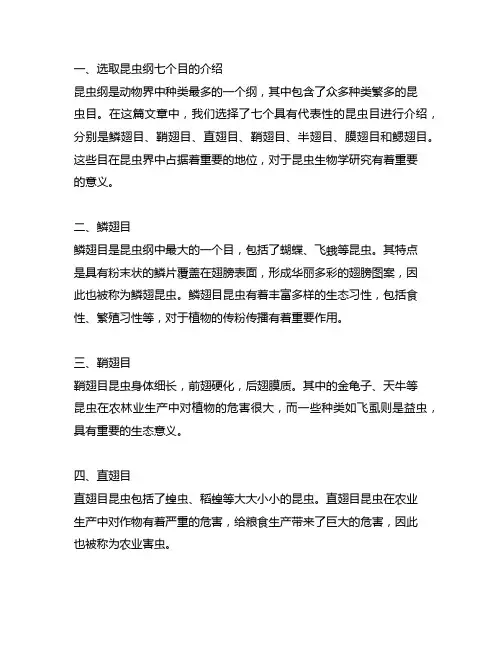 一、选取昆虫纲七个目的介绍
昆虫纲是动物界中种类最多的一个纲，其中包含了众多种类繁多的昆虫目。在这篇文章中，我们选择了七个具有代表性的昆虫目进行介绍，分别是鳞翅目、鞘翅目、直翅目、鞘翅目、半翅目、膜翅目和鳃翅目。这些目在昆虫界中占据着重要的地位，对于昆虫生物学研究有着重要的意义。

二、鳞翅目
鳞翅目是昆虫纲中最大的一个目，包括了蝴蝶、飞蛾等昆虫。其特点是具有粉末状的鳞片覆盖在翅膀表面，形成华丽多彩的翅膀图案，因此也被称为鳞翅昆虫。鳞翅目昆虫有着丰富多样的生态习性，包括食性、繁殖习性等，对于植物的传粉传播有着重要作用。

三、鞘翅目
鞘翅目昆虫身体细长，前翅硬化，后翅膜质。其中的金龟子、天牛等昆虫在农林业生产中对植物的危害很大，而一些种类如飞虱则是益虫，具有重要的生态意义。

四、直翅目
直翅目昆虫包括了蝗虫、稻蝗等大大小小的昆虫。直翅目昆虫在农业生产中对作物有着严重的危害，给粮食生产带来了巨大的危害，因此也被称为农业害虫。